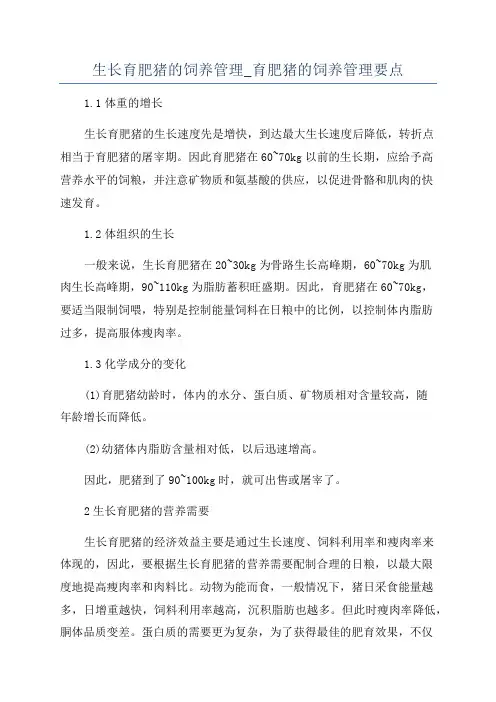 生长育肥猪的饲养管理_育肥猪的饲养管理要点

1.1 体重的增长

生长育肥猪的生长速度先是增快，到达最大生长速度后降低，转折点相当于育肥猪的屠宰期。因此育肥猪在 60~70kg 以前的生长期，应给予高营养水平的饲粮，并注意矿物质和氨基酸的供应，以促进骨骼和肌肉的快速发育。

1.2 体组织的生长

一般来说，生长育肥猪在 20~30kg 为骨路生长高峰期，60~70kg 为肌肉生长高峰期，90~110kg 为脂肪蓄积旺盛期。因此，育肥猪在 60~70kg，要适当限制饲喂，特别是控制能量饲料在日粮中的比例，以控制体内脂肪过多，提高服体瘦肉率。

1.3 化学成分的变化

(1)育肥猪幼龄时，体内的水分、蛋白质、矿物质相对含量较高，随年龄增长而降低。

(2)幼猪体内脂肪含量相对低，以后迅速增高。

因此，肥猪到了 90~100kg 时，就可出售或屠宰了。

2 生长育肥猪的营养需要

生长育肥猪的经济效益主要是通过生长速度、饲料利用率和瘦肉率来体现的，因此，要根据生长育肥猪的营养需要配制合理的日粮，以最大限度地提高瘦肉率和肉料比。动物为能而食，一般情况下，猪日采食能量越多，日增重越快，饲料利用率越高，沉积脂肪也越多。但此时瘦肉率降低，胴体品质变差。蛋白质的需要更为复杂，为了获得最佳的肥育效果，不仅